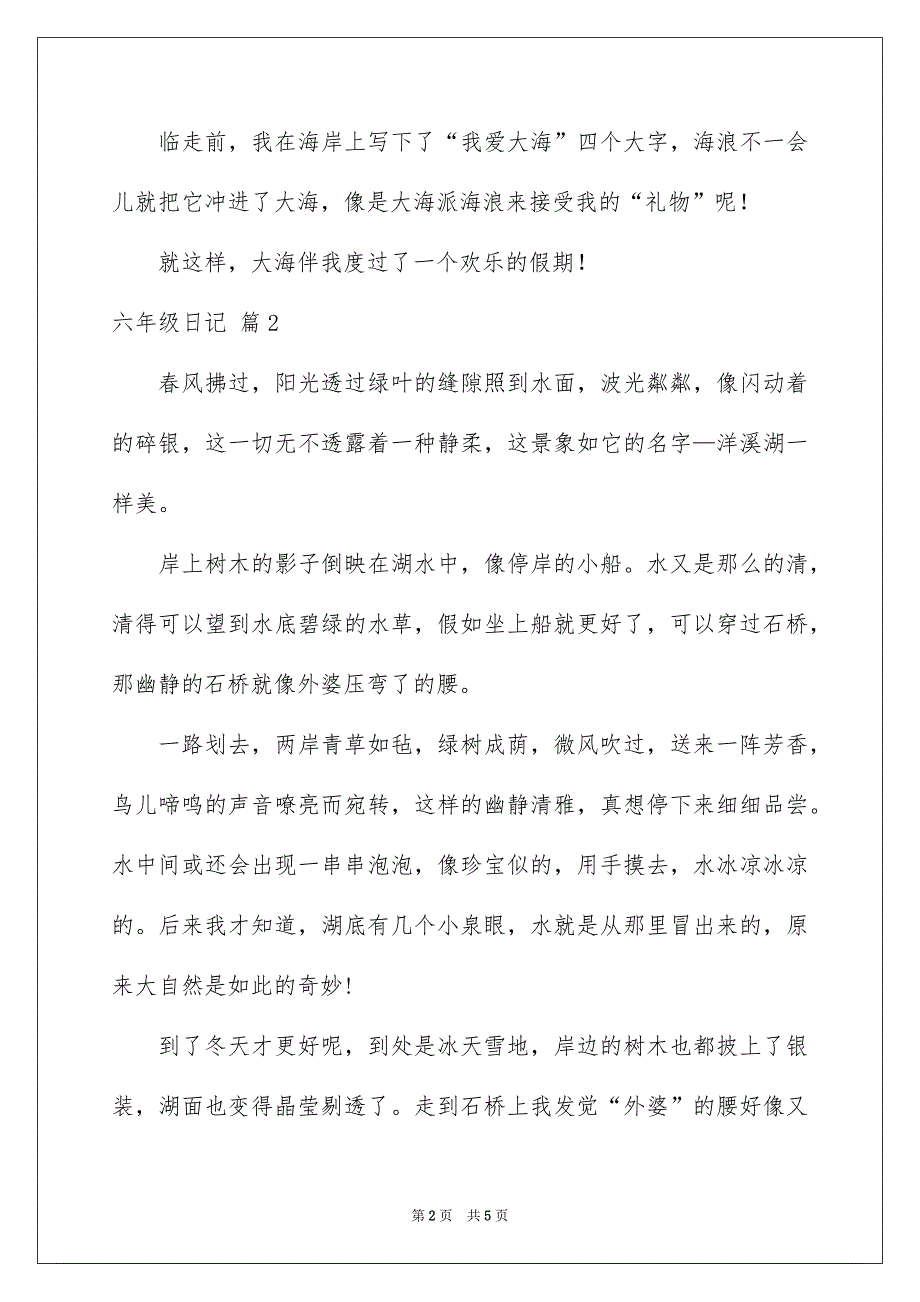 临走前，我在海岸上写下了“我爱大海”四个大字，海浪不一会儿就把它冲进了大海，像是大海派海浪来接受我的“礼物”呢！

就这样，大海伴我度过了一个欢乐的假期！

六年级日记 篇2

春风拂过，阳光透过绿叶的缝隙照到水面，波光粼粼，像闪动着的碎银，这一切无不透露着一种静柔，这景象如它的名字—洋溪湖一样美。

岸上树木的影子倒映在湖水中，像停岸的小船。水又是那么的清，清得可以望到水底碧绿的水草，假如坐上船就更好了，可以穿过石桥，那幽静的石桥就像外婆压弯了的腰。

一路划去，两岸青草如毡，绿树成荫，微风吹过，送来一阵芳香，鸟儿啼鸣的声音嘹亮而宛转，这样的幽静清雅，真想停下来细细品尝。水中间或还会出现一串串泡泡，像珍宝似的，用手摸去，水冰凉冰凉的。后来我才知道，湖底有几个小泉眼，水就是从那里冒出来的，原来大自然是如此的奇妙!

到了冬天才更好呢，到处是冰天雪地，岸边的树木也都披上了银装，湖面也变得晶莹剔透了。走到石桥上我发觉“外婆”的腰好像又

第2页 共5页